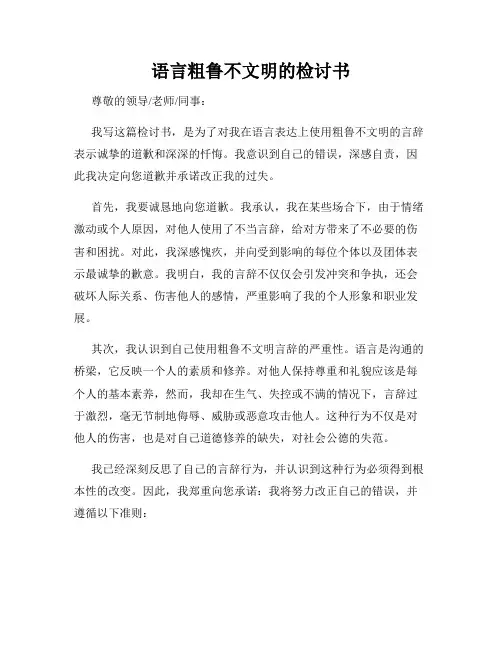 语言粗鲁不文明的检讨书

尊敬的领导/老师/同事：

我写这篇检讨书，是为了对我在语言表达上使用粗鲁不文明的言辞表示诚挚的道歉和深深的忏悔。我意识到自己的错误，深感自责，因此我决定向您道歉并承诺改正我的过失。

首先，我要诚恳地向您道歉。我承认，我在某些场合下，由于情绪激动或个人原因，对他人使用了不当言辞，给对方带来了不必要的伤害和困扰。对此，我深感愧疚，并向受到影响的每位个体以及团体表示最诚挚的歉意。我明白，我的言辞不仅仅会引发冲突和争执，还会破坏人际关系、伤害他人的感情，严重影响了我的个人形象和职业发展。

其次，我认识到自己使用粗鲁不文明言辞的严重性。语言是沟通的桥梁，它反映一个人的素质和修养。对他人保持尊重和礼貌应该是每个人的基本素养，然而，我却在生气、失控或不满的情况下，言辞过于激烈，毫无节制地侮辱、威胁或恶意攻击他人。这种行为不仅是对他人的伤害，也是对自己道德修养的缺失，对社会公德的失范。

我已经深刻反思了自己的言辞行为，并认识到这种行为必须得到根本性的改变。因此，我郑重向您承诺：我将努力改正自己的错误，并遵循以下准则：